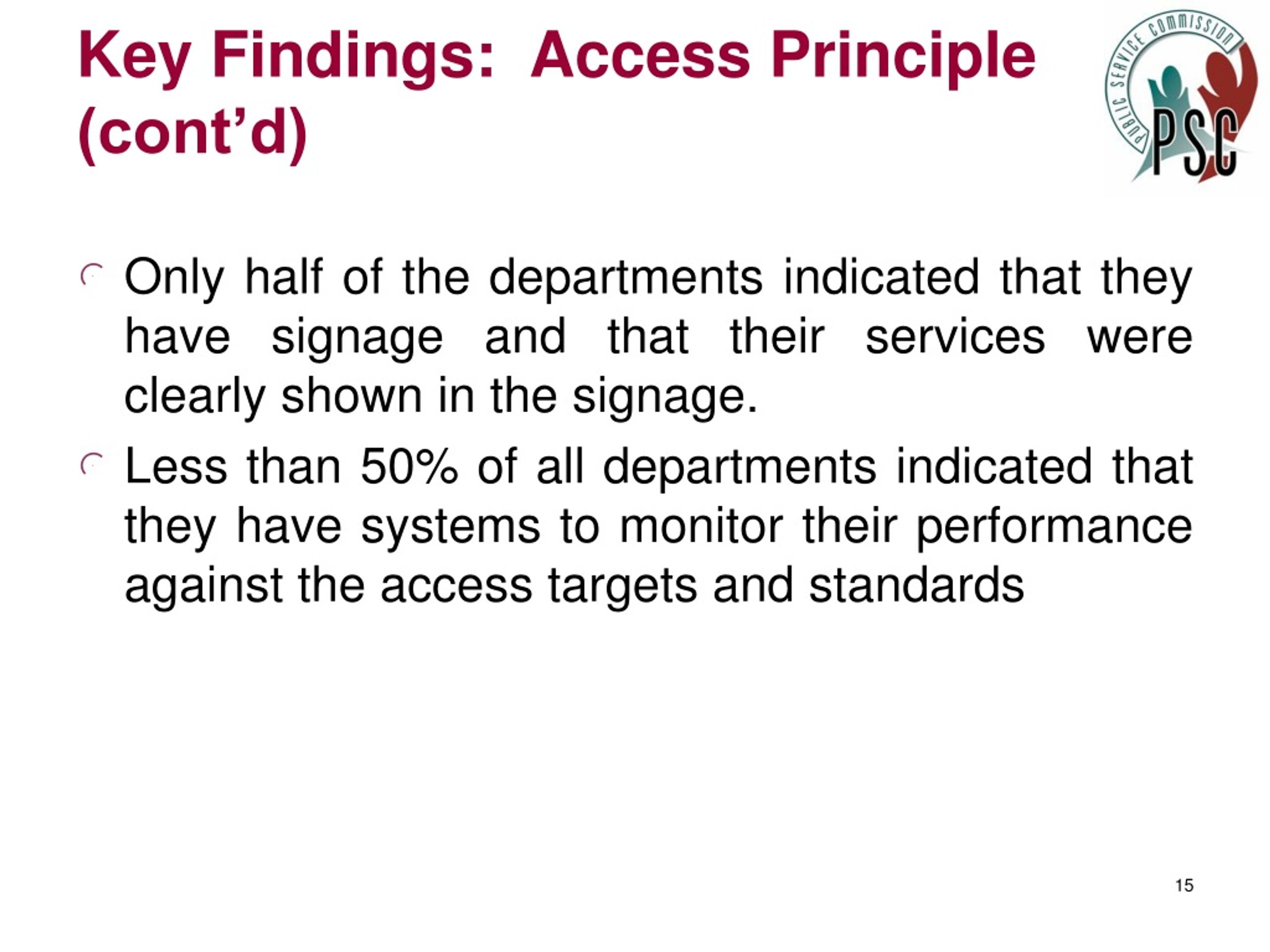 Key Findings: Access Principle (cont'd)

PUBLIC SERVICE COMMISSION
PSC

Only half of the departments indicated that they have signage and that their services were clearly shown in the signage.

Less than 50% of all departments indicated that they have systems to monitor their performance against the access targets and standards

15